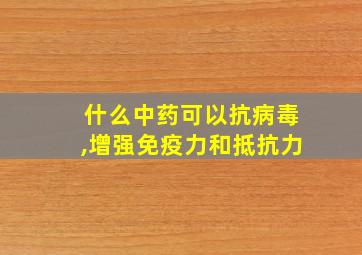 什么中药可以抗病毒,增强免疫力和抵抗力